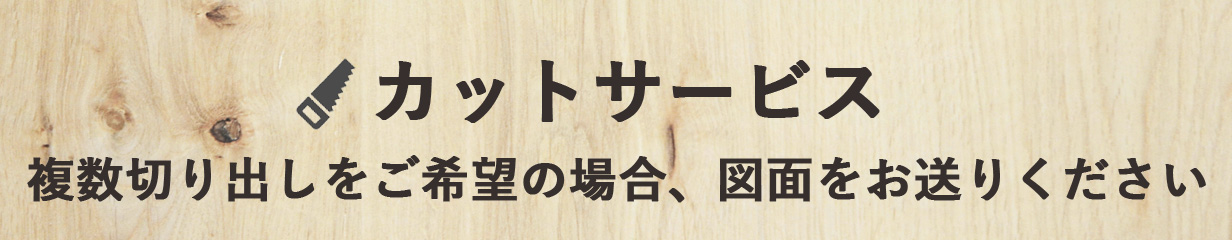 カットサービス

複数切り出しをご希望の場合、図面をお送りください